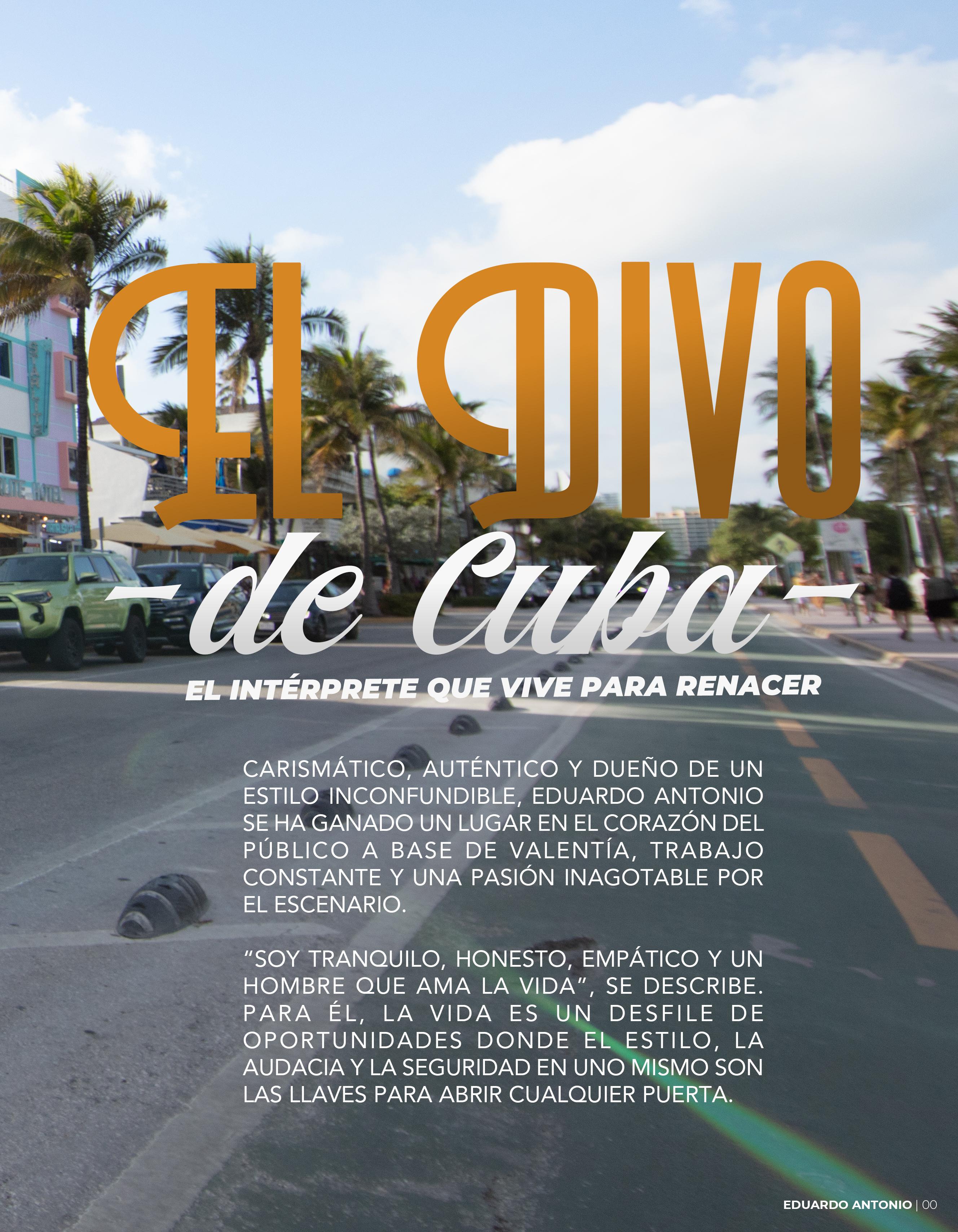 EL DIVO

-de Cuba-

EL INTÉRPRETE QUE VIVE PARA RENACER

CARISMÁTICO, AUTÉNTICO Y DUEÑO DE UN ESTILO INCONFUNDIBLE, EDUARDO ANTONIO SE HA GANADO UN LUGAR EN EL CORAZÓN DEL PÚBLICO A BASE DE VALENTÍA, TRABAJO CONSTANTE Y UNA PASIÓN INAGOTABLE POR EL ESCENARIO.

"SOY TRANQUILO, HONESTO, EMPÁTICO Y UN HOMBRE QUE AMA LA VIDA", SE DESCRIBE. PARA ÉL, LA VIDA ES UN DESFILE DE OPORTUNIDADES DONDE EL ESTILO, LA AUDACIA Y LA SEGURIDAD EN UNO MISMO SON LAS LLAVES PARA ABRIR CUALQUIER PUERTA.

EDUARDO ANTONIO | 00